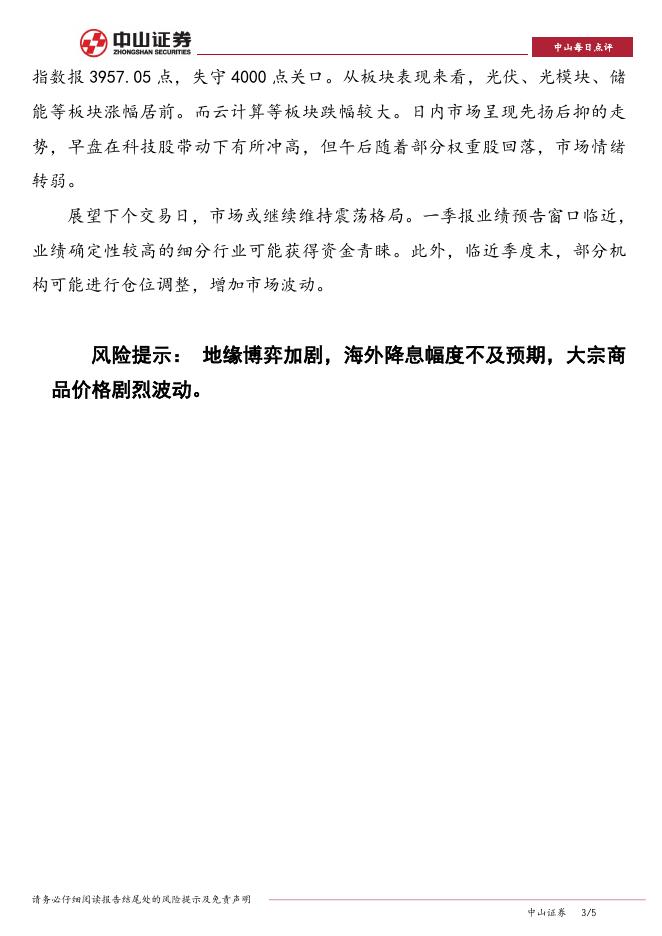 中山证券
ZHONGSHAN SECURITIES

中山每日点评

指数报3957.05点，失守4000点关口。从板块表现来看，光伏、光模块、储能等板块涨幅居前。而云计算等板块跌幅较大。日内市场呈现先扬后抑的走势，早盘在科技股带动下有所冲高，但午后随着部分权重股回落，市场情绪转弱。

展望下个交易日，市场或继续维持震荡格局。一季报业绩预告窗口临近，业绩确定性较高的细分行业可能获得资金青睐。此外，临近季度末，部分机构可能进行仓位调整，增加市场波动。

风险提示： 地缘博弈加剧，海外降息幅度不及预期，大宗商品价格剧烈波动。

请务必仔细阅读报告结尾处的风险提示及免责声明

中山证券 3/5